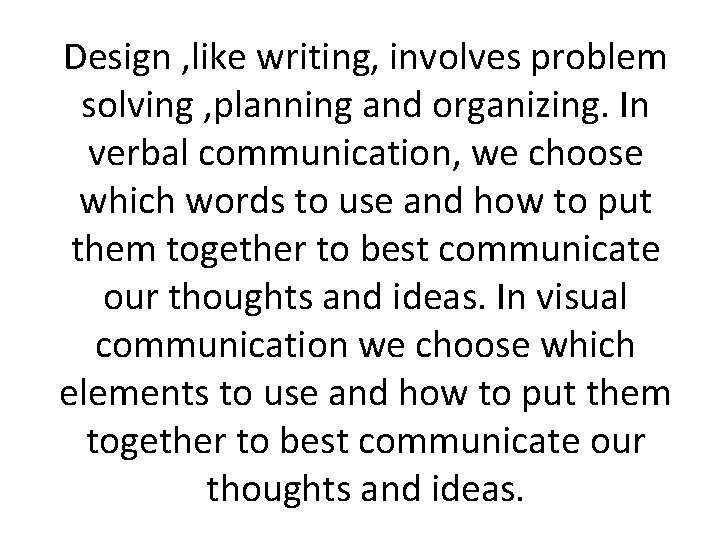 Design ,like writing, involves problem solving ,planning and organizing. In verbal communication, we choose which words to use and how to put them together to best communicate our thoughts and ideas. In visual communication we choose which elements to use and how to put them together to best communicate our thoughts and ideas.